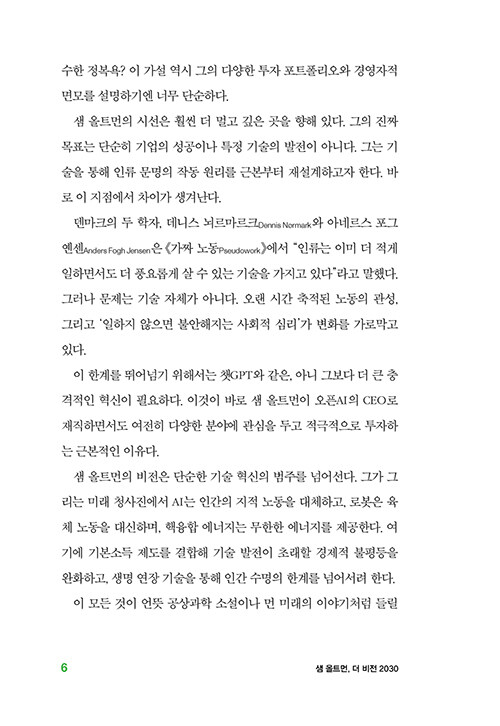 수한 정복욕? 이 가설 역시 그의 다양한 투자 포트폴리오와 경영자적 면모를 설명하기엔 너무 단순하다.

샘 올트먼의 시선은 훨씬 더 멀고 깊은 곳을 향해 있다. 그의 진짜 목표는 단순히 기업의 성공이나 특정 기술의 발전이 아니다. 그는 기술을 통해 인류 문명의 작동 원리를 근본부터 재설계하고자 한다. 바로 이 지점에서 차이가 생겨난다.

덴마크의 두 학자, 데니스 뇌르마르크Dennis Normark와 아네르스 포그 옌센Anders Fogh Jensen은 《가짜 노동Pseudowork》에서 "인류는 이미 더 적게 일하면서도 더 풍요롭게 살 수 있는 기술을 가지고 있다"라고 말했다. 그러나 문제는 기술 자체가 아니다. 오랜 시간 축적된 노동의 관성, 그리고 '일하지 않으면 불안해지는 사회적 심리'가 변화를 가로막고 있다.

이 한계를 뛰어넘기 위해서는 챗GPT와 같은, 아니 그보다 더 큰 충격적인 혁신이 필요하다. 이것이 바로 샘 올트먼이 오픈AI의 CEO로 재직하면서도 여전히 다양한 분야에 관심을 두고 적극적으로 투자하는 근본적인 이유다.

샘 올트먼의 비전은 단순한 기술 혁신의 범주를 넘어선다. 그가 그리는 미래 청사진에서 AI는 인간의 지적 노동을 대체하고, 로봇은 육체 노동을 대신하며, 핵융합 에너지는 무한한 에너지를 제공한다. 여기에 기본소득 제도를 결합해 기술 발전이 초래할 경제적 불평등을 완화하고, 생명 연장 기술을 통해 인간 수명의 한계를 넘어서려 한다.

이 모든 것이 언뜻 공상과학 소설이나 먼 미래의 이야기처럼 들릴

6

샘 올트먼, 더 비전 2030